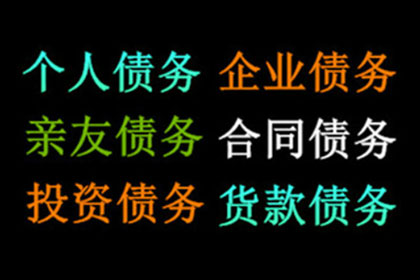 个人债务 企业债务
亲友债务 合同债务
投资债务 货款债务